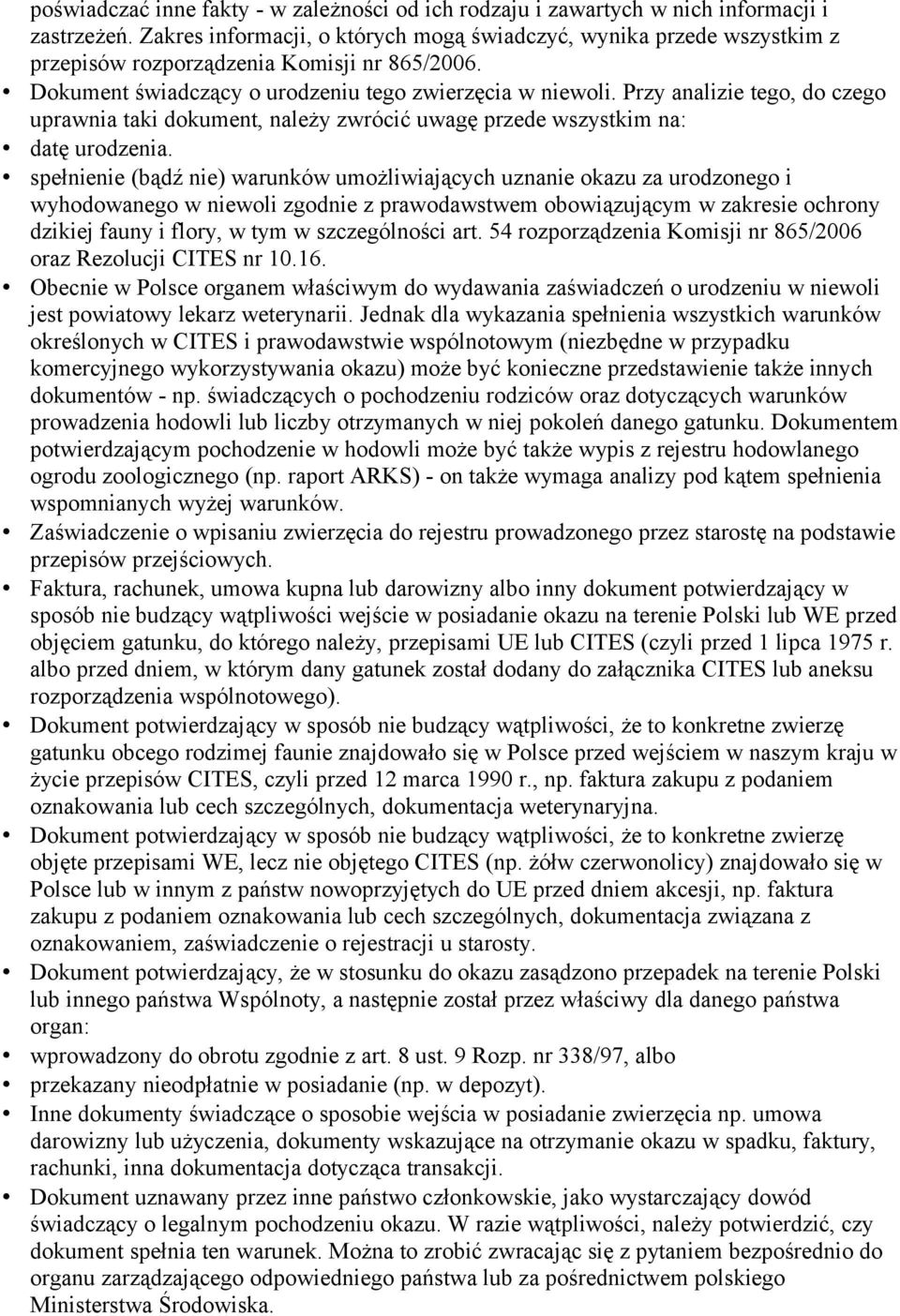 poświadczać inne fakty - w zależności od ich rodzaju i zawartych w nich informacji i zastrzeżeń. Zakres informacji, o których mogą świadczyć, wynika przede wszystkim z przepisów rozporządzenia Komisji nr 865/2006.

• Dokument świadczący o urodzeniu tego zwierzęcia w niewoli. Przy analizie tego, do czego uprawnia taki dokument, należy zwrócić uwagę przede wszystkim na:
• datę urodzenia.
• spełnienie (bądź nie) warunków umożliwiających uznanie okazu za urodzonego i wyhodowanego w niewoli zgodnie z prawodawstwem obowiązującym w zakresie ochrony dzikiej fauny i flory, w tym w szczególności art. 54 rozporządzenia Komisji nr 865/2006 oraz Rezolucji CITES nr 10.16.
• Obecnie w Polsce organem właściwym do wydawania zaświadczeń o urodzeniu w niewoli jest powiatowy lekarz weterynarii. Jednak dla wykazania spełnienia wszystkich warunków określonych w CITES i prawodawstwie wspólnotowym (niezbędne w przypadku komercyjnego wykorzystywania okazu) może być konieczne przedstawienie także innych dokumentów - np. świadczących o pochodzeniu rodziców oraz dotyczących warunków prowadzenia hodowli lub liczby otrzymanych w niej pokoleń danego gatunku. Dokumentem potwierdzającym pochodzenie w hodowli może być także wypis z rejestru hodowlanego ogrodu zoologicznego (np. raport ARKS) - on także wymaga analizy pod kątem spełnienia wspomnianych wyżej warunków.
• Zaświadczenie o wpisaniu zwierzęcia do rejestru prowadzonego przez starostę na podstawie przepisów przejściowych.
• Faktura, rachunek, umowa kupna lub darowizny albo inny dokument potwierdzający w sposób nie budzący wątpliwości wejście w posiadanie okazu na terenie Polski lub WE przed objęciem gatunku, do którego należy, przepisami UE lub CITES (czyli przed 1 lipca 1975 r. albo przed dniem, w którym dany gatunek został dodany do załącznika CITES lub aneksu rozporządzenia wspólnotowego).
• Dokument potwierdzający w sposób nie budzący wątpliwości, że to konkretne zwierzę gatunku obcego rodzimej faunie znajdowało się w Polsce przed wejściem w naszym kraju w życie przepisów CITES, czyli przed 12 marca 1990 r., np. faktura zakupu z podaniem oznakowania lub cech szczególnych, dokumentacja weterynaryjna.
• Dokument potwierdzający w sposób nie budzący wątpliwości, że to konkretne zwierzę objęte przepisami WE, lecz nie objętego CITES (np. żółw czerwonolicy) znajdowało się w Polsce lub w innym z państw nowoprzyjętych do UE przed dniem akcesji, np. faktura zakupu z podaniem oznakowania lub cech szczególnych, dokumentacja związana z oznakowaniem, zaświadczenie o rejestracji u starosty.
• Dokument potwierdzający, że w stosunku do okazu zasądzono przepadek na terenie Polski lub innego państwa Wspólnoty, a następnie został przez właściwy dla danego państwa organ:
• wprowadzony do obrotu zgodnie z art. 8 ust. 9 Rozp. nr 338/97, albo
• przekazany nieodpłatnie w posiadanie (np. w depozyt).
• Inne dokumenty świadczące o sposobie wejścia w posiadanie zwierzęcia np. umowa darowizny lub użyczenia, dokumenty wskazujące na otrzymanie okazu w spadku, faktury, rachunki, inna dokumentacja dotycząca transakcji.
• Dokument uznawany przez inne państwo członkowskie, jako wystarczający dowód świadczący o legalnym pochodzeniu okazu. W razie wątpliwości, należy potwierdzić, czy dokument spełnia ten warunek. Można to zrobić zwracając się z pytaniem bezpośrednio do organu zarządzającego odpowiedniego państwa lub za pośrednictwem polskiego Ministerstwa Środowiska.